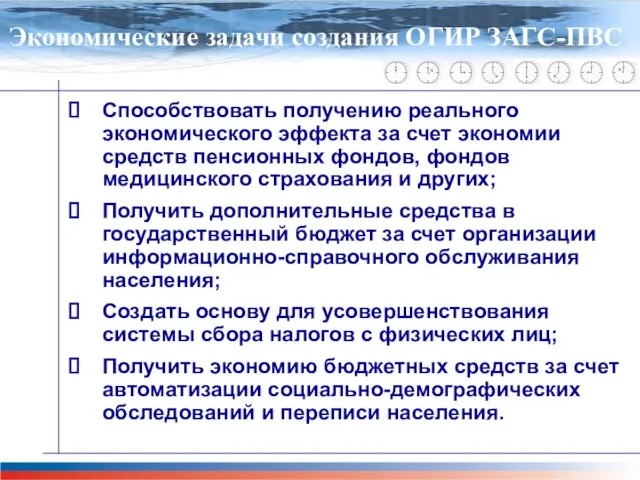 Экономические задачи создания ОГИР ЗАГС-ПВС

Способствовать получению реального экономического эффекта за счет экономии средств пенсионных фондов, фондов медицинского страхования и других;

Получить дополнительные средства в государственный бюджет за счет организации информационно-справочного обслуживания населения;

Создать основу для усовершенствования системы сбора налогов с физических лиц;

Получить экономию бюджетных средств за счет автоматизации социально-демографических обследований и переписи населения.